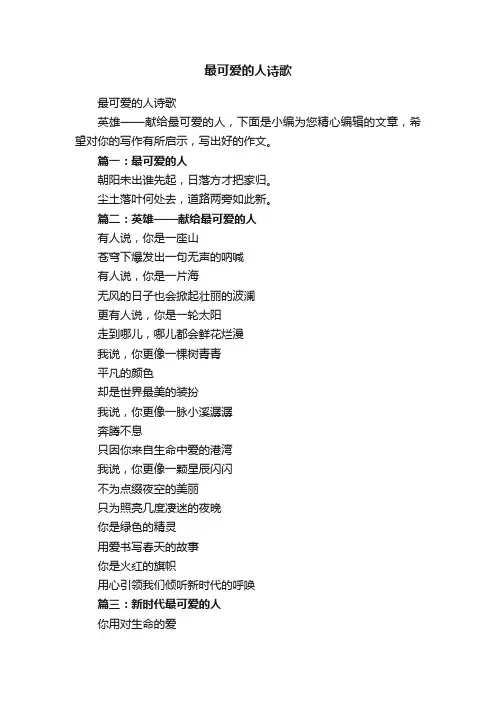 最可爱的人诗歌

最可爱的人诗歌

英雄——献给最可爱的人，下面是小编为您精心编辑的文章，希望对你的写作有所启示，写出好的作文。

篇一：最可爱的人

朝阳未出谁先起，日落方才把家归。

尘土落叶何处去，道路两旁如此新。

篇二：英雄——献给最可爱的人

有人说，你是一座山

苍穹下爆发出一句无声的呐喊

有人说，你是一片海

无风的日子也会掀起壮丽的波澜

更有人说，你是一轮太阳

走到哪儿，哪儿都会鲜花烂漫

我说，你更像一棵树青青

平凡的颜色

却是世界最美的装扮

我说，你更像一脉小溪潺潺

奔腾不息

只因你来自生命中爱的港湾

我说，你更像一颗星辰闪闪

不为点缀夜空的美丽

只为照亮几度凄迷的夜晚

你是绿色的精灵

用爱书写春天的故事

你是火红的旗帜

用心引领我们倾听新时代的呼唤

篇三：新时代最可爱的人

你用对生命的爱